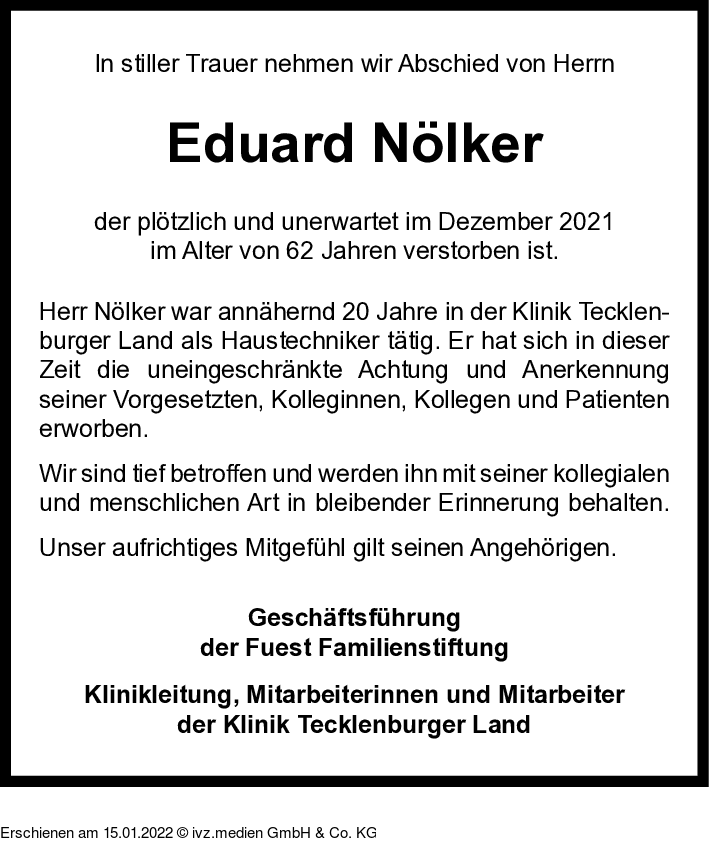 In stiller Trauer nehmen wir Abschied von Herrn

Eduard Nölker

der plötzlich und unerwartet im Dezember 2021 im Alter von 62 Jahren verstorben ist.

Herr Nölker war annähernd 20 Jahre in der Klinik Tecklenburger Land als Haustechniker tätig. Er hat sich in dieser Zeit die uneingeschränkte Achtung und Anerkennung seiner Vorgesetzten, Kolleginnen, Kollegen und Patienten erworben.

Wir sind tief betroffen und werden ihn mit seiner kollegialen und menschlichen Art in bleibender Erinnerung behalten.

Unser aufrichtiges Mitgefühl gilt seinen Angehörigen.

Geschäftsführung
der Fuest Familienstiftung

Klinikleitung, Mitarbeiterinnen und Mitarbeiter
der Klinik Tecklenburger Land

Erschienen am 15.01.2022 © ivz.medien GmbH & Co. KG